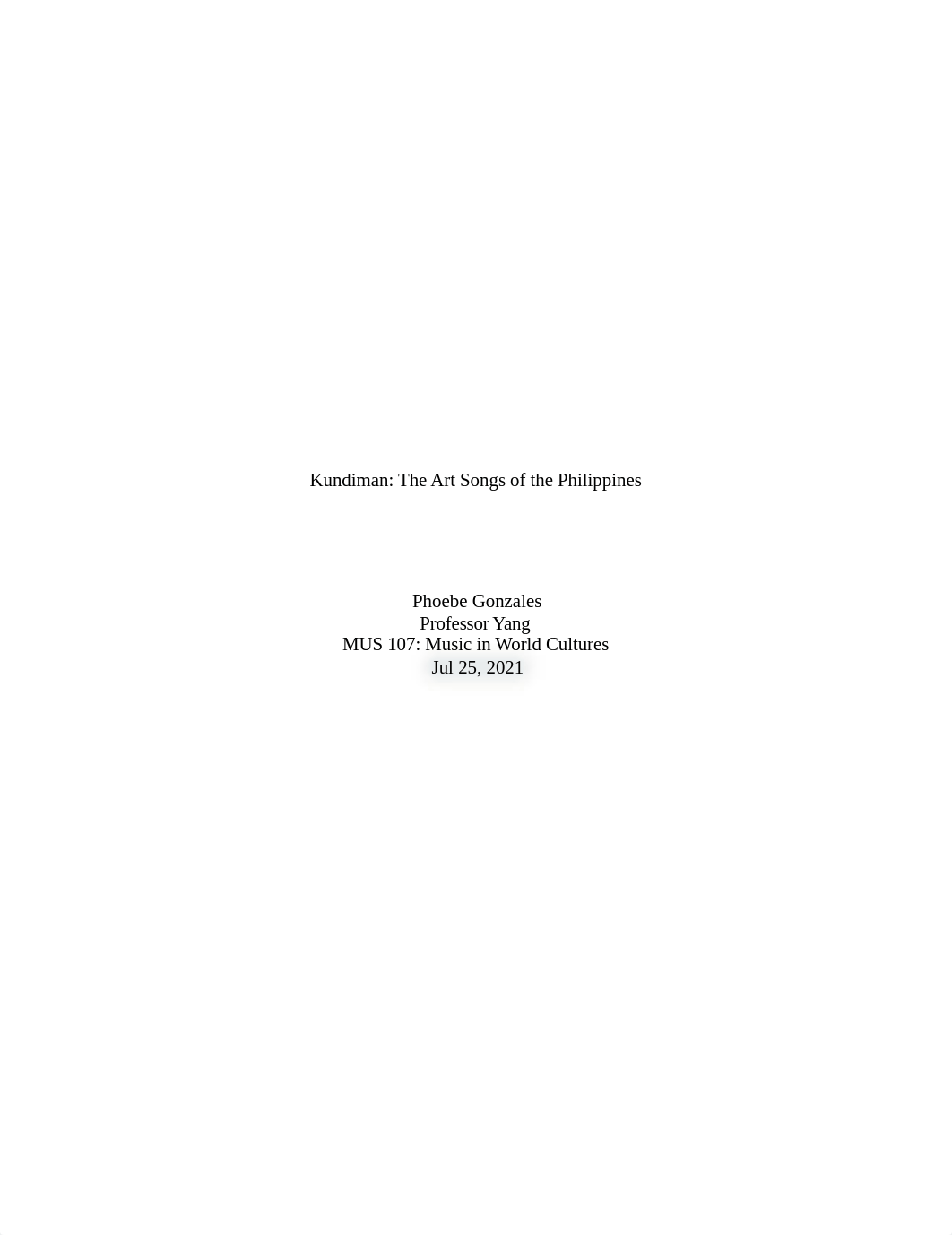 Kundiman: The Art Songs of the Philippines

Phoebe Gonzales
Professor Yang
MUS 107: Music in World Cultures
Jul 25, 2021